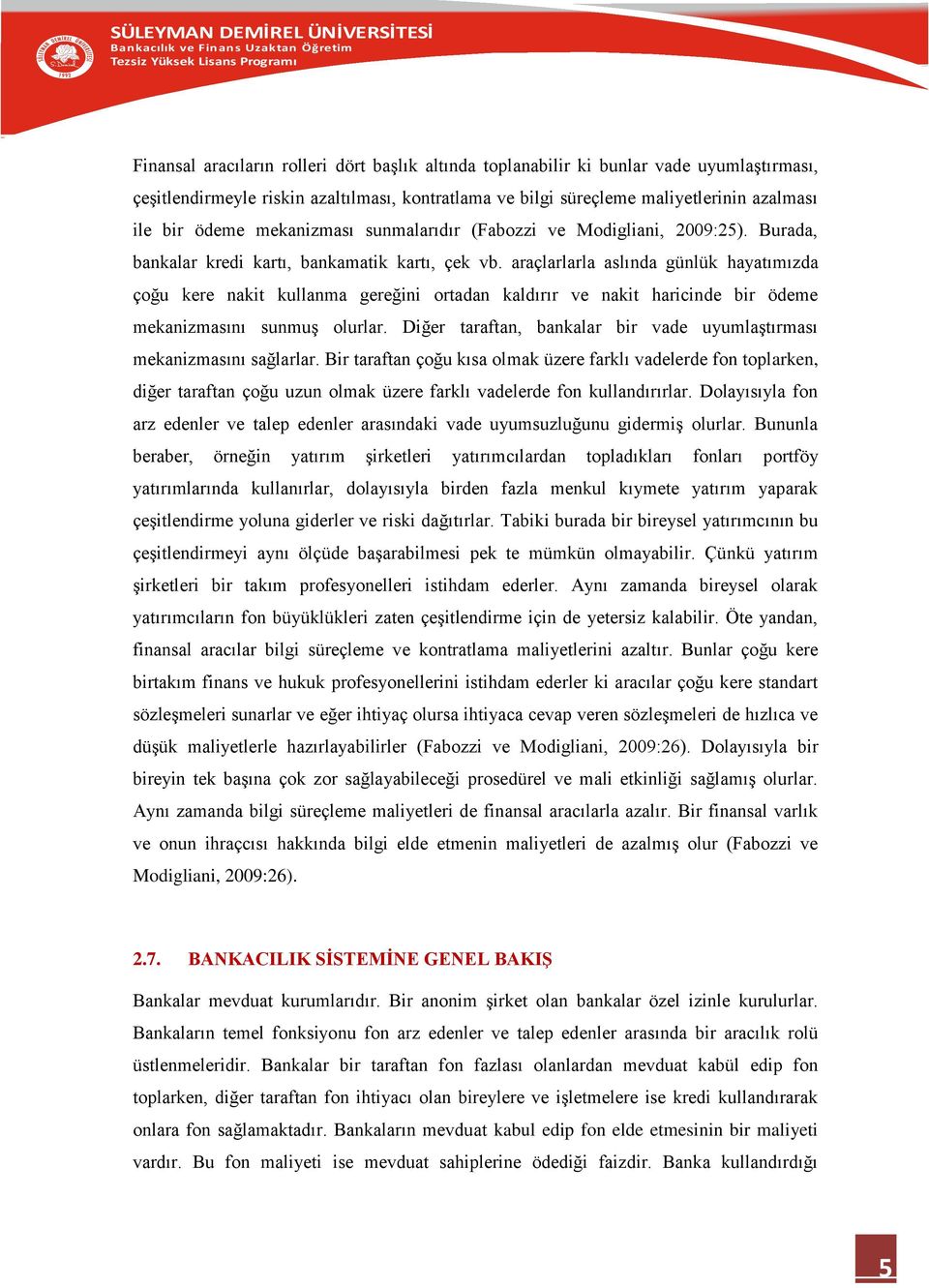 SÜLEYMAN DEMİREL ÜNİVERSİTESİ
Bankacılık ve Finans Uzaktan Öğretim
Tezsiz Yüksek Lisans Programı

Finansal aracıların rolleri dört başlık altında toplanabilir ki bunlar vade uyumlaştırması, çeşitlendirmeyle riskin azaltılması, kontratlama ve bilgi süreçleme maliyetlerinin azalması ile bir ödeme mekanizması sunmalarıdır (Fabozzi ve Modigliani, 2009:25). Burada, bankalar kredi kartı, bankamatik kartı, çek vb. araçlarlarla aslında günlük hayatımızda çoğu kere nakit kullanma gereğini ortadan kaldırır ve nakit haricinde bir ödeme mekanizmasını sunmuş olurlar. Diğer taraftan, bankalar bir vade uyumlaştırması mekanizmasını sağlarlar. Bir taraftan çoğu kısa olmak üzere farklı vadelerde fon toplarken, diğer taraftan çoğu uzun olmak üzere farklı vadelerde fon kullandırırlar. Dolayısıyla fon arz edenler ve talep edenler arasındaki vade uyumsuzluğunu gidermiş olurlar. Bununla beraber, örneğin yatırım şirketleri yatırımcılardan topladıkları fonları portföy yatırımlarında kullanırlar, dolayısıyla birden fazla menkul kıymete yatırım yaparak çeşitlendirme yoluna giderler ve riski dağıtırlar. Tabiki burada bir bireysel yatırımcının bu çeşitlendirmeyi aynı ölçüde başarabilmesi pek te mümkün olmayabilir. Çünkü yatırım şirketleri bir takım profesyonelleri istihdam ederler. Aynı zamanda bireysel olarak yatırımcıların fon büyüklükleri zaten çeşitlendirme için de yetersiz kalabilir. Öte yandan, finansal aracılar bilgi süreçleme ve kontratlama maliyetlerini azaltır. Bunlar çoğu kere birtakım finans ve hukuk profesyonellerini istihdam ederler ki aracılar çoğu kere standart sözleşmeleri sunarlar ve eğer ihtiyaç olursa ihtiyaca cevap veren sözleşmeleri de hızlıca ve düşük maliyetlerle hazırlayabilirler (Fabozzi ve Modigliani, 2009:26). Dolayısıyla bir bireyin tek başına çok zor sağlayabileceği prosedürel ve mali etkinliği sağlamış olurlar. Aynı zamanda bilgi süreçleme maliyetleri de finansal aracılarla azalır. Bir finansal varlık ve onun ihraççısı hakkında bilgi elde etmenin maliyetleri de azalmış olur (Fabozzi ve Modigliani, 2009:26).

2.7. BANKACILIK SİSTEMİNE GENEL BAKIŞ

Bankalar mevduat kurumlarıdır. Bir anonim şirket olan bankalar özel izinle kurulurlar. Bankaların temel fonksiyonu fon arz edenler ve talep edenler arasında bir aracılık rolü üstlenmeleridir. Bankalar bir taraftan fon fazlası olanlardan mevduat kabül edip fon toplarken, diğer taraftan fon ihtiyacı olan bireylere ve işletmelere ise kredi kullandırarak onlara fon sağlamaktadır. Bankaların mevduat kabul edip fon elde etmesinin bir maliyeti vardır. Bu fon maliyeti ise mevduat sahiplerine ödediği faizdir. Banka kullandırdığı

5